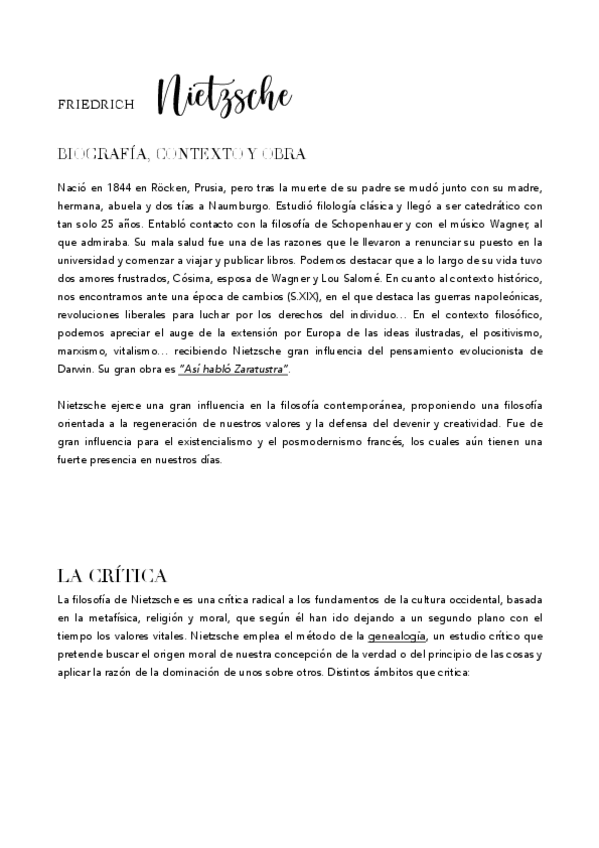 FRIEDRICH Nietzsche

BIOGRAFÍA, CONTEXTO Y OBRA

Nació en 1844 en Röcken, Prusia, pero tras la muerte de su padre se mudó junto con su madre, hermana, abuela y dos tías a Naumburgo. Estudió filología clásica y llegó a ser catedrático con tan solo 25 años. Entabló contacto con la filosofía de Schopenhauer y con el músico Wagner, al que admiraba. Su mala salud fue una de las razones que le llevaron a renunciar su puesto en la universidad y comenzar a viajar y publicar libros. Podemos destacar que a lo largo de su vida tuvo dos amores frustrados, Cósima, esposa de Wagner y Lou Salomé. En cuanto al contexto histórico, nos encontramos ante una época de cambios (S.XIX), en el que destaca las guerras napoleónicas, revoluciones liberales para luchar por los derechos del individuo… En el contexto filosófico, podemos apreciar el auge de la extensión por Europa de las ideas ilustradas, el positivismo, marxismo, vitalismo… recibiendo Nietzsche gran influencia del pensamiento evolucionista de Darwin. Su gran obra es "Así habló Zaratustra".

Nietzsche ejerce una gran influencia en la filosofía contemporánea, proponiendo una filosofía orientada a la regeneración de nuestros valores y la defensa del devenir y creatividad. Fue de gran influencia para el existencialismo y el posmodernismo francés, los cuales aún tienen una fuerte presencia en nuestros días.

LA CRÍTICA

La filosofía de Nietzsche es una crítica radical a los fundamentos de la cultura occidental, basada en la metafísica, religión y moral, que según él han ido dejando a un segundo plano con el tiempo los valores vitales. Nietzsche emplea el método de la genealogía, un estudio crítico que pretende buscar el origen moral de nuestra concepción de la verdad o del principio de las cosas y aplicar la razón de la dominación de unos sobre otros. Distintos ámbitos que critica: